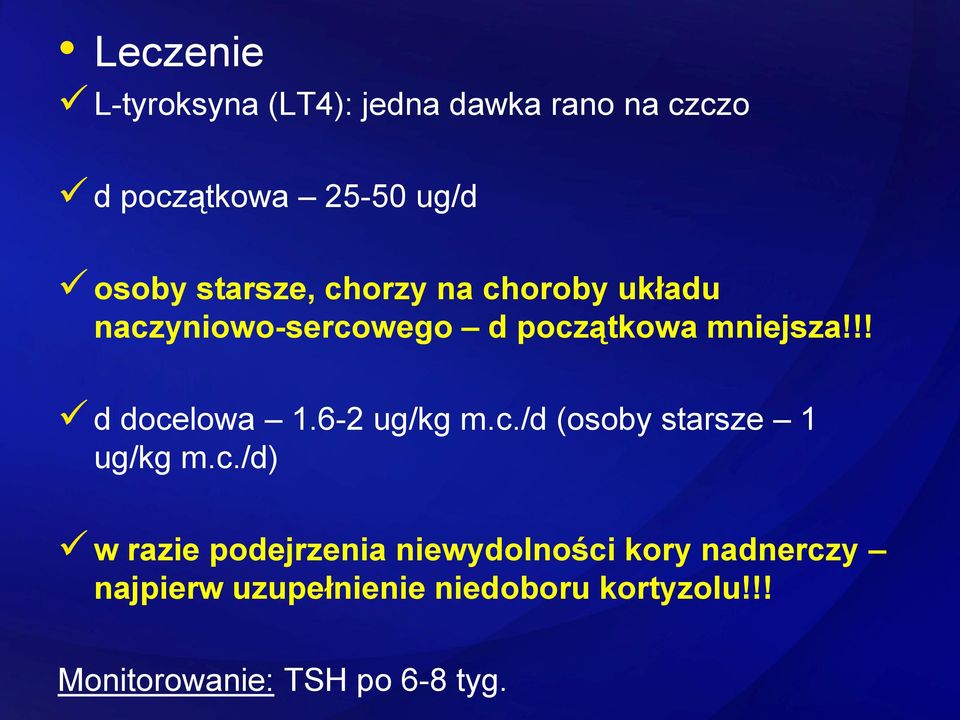 • Leczenie

✓ L-tyroksyna (LT4): jedna dawka rano na czczo

✓ d początkowa – 25-50 ug/d

✓ osoby starsze, chorzy na choroby układu naczyniowo-sercowego – d początkowa mniejsza!!!

✓ d docelowa – 1.6-2 ug/kg m.c./d (osoby starsze – 1 ug/kg m.c./d)

✓ w razie podejrzenia niewydolności kory nadnerczy – najpierw uzupełnienie niedoboru kortyzolu!!!

Monitorowanie: TSH po 6-8 tyg.